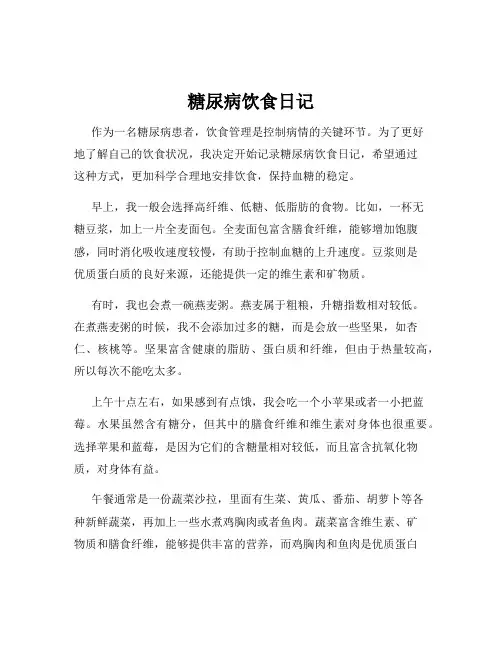 糖尿病饮食日记

作为一名糖尿病患者，饮食管理是控制病情的关键环节。为了更好地了解自己的饮食状况，我决定开始记录糖尿病饮食日记，希望通过这种方式，更加科学合理地安排饮食，保持血糖的稳定。

早上，我一般会选择高纤维、低糖、低脂肪的食物。比如，一杯无糖豆浆，加上一片全麦面包。全麦面包富含膳食纤维，能够增加饱腹感，同时消化吸收速度较慢，有助于控制血糖的上升速度。豆浆则是优质蛋白质的良好来源，还能提供一定的维生素和矿物质。

有时，我也会煮一碗燕麦粥。燕麦属于粗粮，升糖指数相对较低。在煮燕麦粥的时候，我不会添加过多的糖，而是会放一些坚果，如杏仁、核桃等。坚果富含健康的脂肪、蛋白质和纤维，但由于热量较高，所以每次不能吃太多。

上午十点左右，如果感到有点饿，我会吃一个小苹果或者一小把蓝莓。水果虽然含有糖分，但其中的膳食纤维和维生素对身体也很重要。选择苹果和蓝莓，是因为它们的含糖量相对较低，而且富含抗氧化物质，对身体有益。

午餐通常是一份蔬菜沙拉，里面有生菜、黄瓜、番茄、胡萝卜等各种新鲜蔬菜，再加上一些水煮鸡胸肉或者鱼肉。蔬菜富含维生素、矿物质和膳食纤维，能够提供丰富的营养，而鸡胸肉和鱼肉是优质蛋白